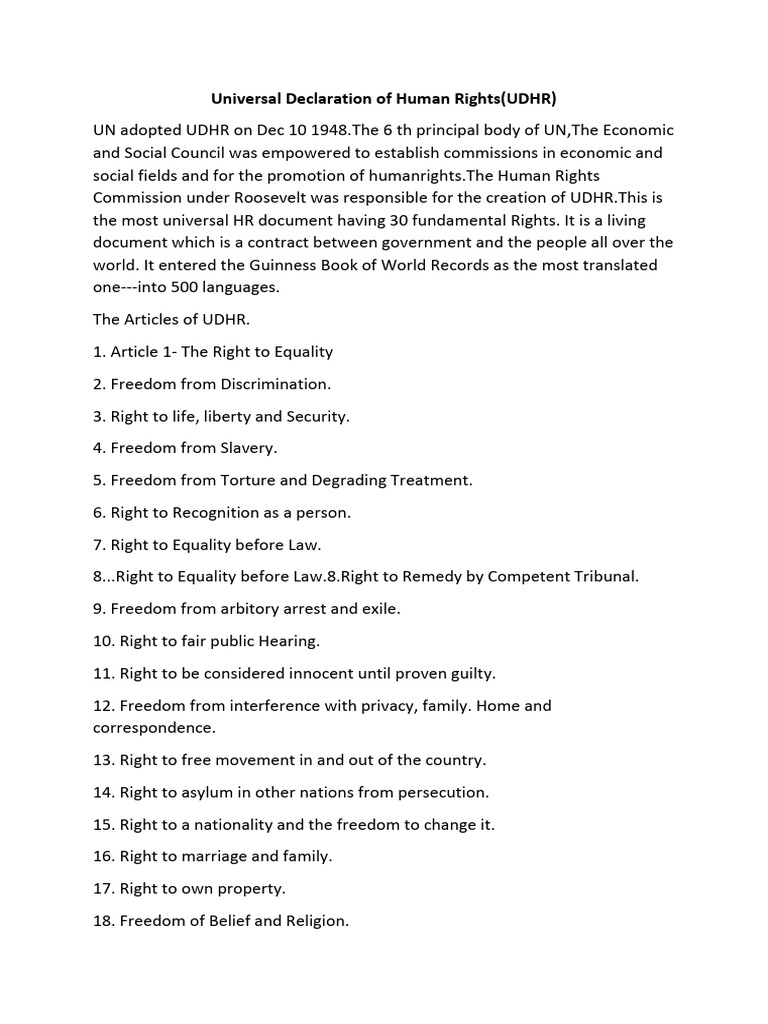 Universal Declaration of Human Rights(UDHR)

UN adopted UDHR on Dec 10 1948.The 6 th principal body of UN,The Economic and Social Council was empowered to establish commissions in economic and social fields and for the promotion of humanrights.The Human Rights Commission under Roosevelt was responsible for the creation of UDHR.This is the most universal HR document having 30 fundamental Rights. It is a living document which is a contract between government and the people all over the world. It entered the Guinness Book of World Records as the most translated one---into 500 languages.

The Articles of UDHR.

1. Article 1- The Right to Equality

2. Freedom from Discrimination.

3. Right to life, liberty and Security.

4. Freedom from Slavery.

5. Freedom from Torture and Degrading Treatment.

6. Right to Recognition as a person.

7. Right to Equality before Law.

8...Right to Equality before Law.8.Right to Remedy by Competent Tribunal.

9. Freedom from arbitory arrest and exile.

10. Right to fair public Hearing.

11. Right to be considered innocent until proven guilty.

12. Freedom from interference with privacy, family. Home and correspondence.

13. Right to free movement in and out of the country.

14. Right to asylum in other nations from persecution.

15. Right to a nationality and the freedom to change it.

16. Right to marriage and family.

17. Right to own property.

18. Freedom of Belief and Religion.